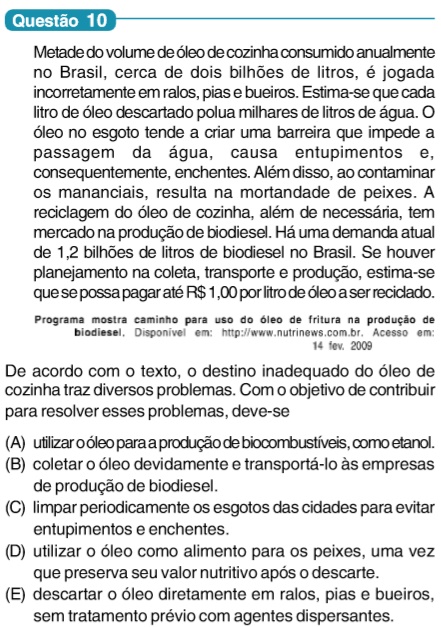 Questão 10

Metade do volume de óleo de cozinha consumido anualmente no Brasil, cerca de dois bilhões de litros, é jogada incorretamente em ralos, pias e bueiros. Estima-se que cada litro de óleo descartado polua milhares de litros de água. O óleo no esgoto tende a criar uma barreira que impede a passagem da água, causa entupimentos e, consequentemente, enchentes. Além disso, ao contaminar os mananciais, resulta na mortandade de peixes. A reciclagem do óleo de cozinha, além de necessária, tem mercado na produção de biodiesel. Há uma demanda atual de 1,2 bilhões de litros de biodiesel no Brasil. Se houver planejamento na coleta, transporte e produção, estima-se que se possa pagar até R$ 1,00 por litro de óleo a ser reciclado.

Programa mostra caminho para uso do óleo de fritura na produção de biodiesel. Disponível em: http://www.nutrinews.com.br. Acesso em: 14 fev. 2009

De acordo com o texto, o destino inadequado do óleo de cozinha traz diversos problemas. Com o objetivo de contribuir para resolver esses problemas, deve-se

(A) utilizar o óleo para a produção de biocombustíveis, como etanol.
(B) coletar o óleo devidamente e transportá-lo às empresas de produção de biodiesel.
(C) limpar periodicamente os esgotos das cidades para evitar entupimentos e enchentes.
(D) utilizar o óleo como alimento para os peixes, uma vez que preserva seu valor nutritivo após o descarte.
(E) descartar o óleo diretamente em ralos, pias e bueiros, sem tratamento prévio com agentes dispersantes.